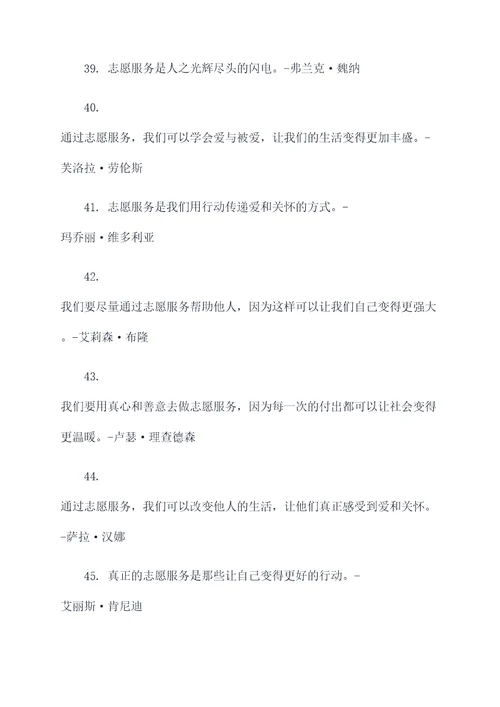 39. 志愿服务是人之光辉尽头的闪电。-弗兰克·魏纳

40.

通过志愿服务，我们可以学会爱与被爱，让我们的生活变得更加丰盛。-芙洛拉·劳伦斯

41. 志愿服务是我们用行动传递爱和关怀的方式。-玛乔丽·维多利亚

42.

我们要尽量通过志愿服务帮助他人，因为这样可以让我们自己变得更强大。-艾莉森·布隆

43.

我们要用真心和善意去做志愿服务，因为每一次的付出都可以让社会变得更温暖。-卢瑟·理查德森

44.

通过志愿服务，我们可以改变他人的生活，让他们真正感受到爱和关怀。-萨拉·汉娜

45. 真正的志愿服务是那些让自己变得更好的行动。-艾丽斯·肯尼迪